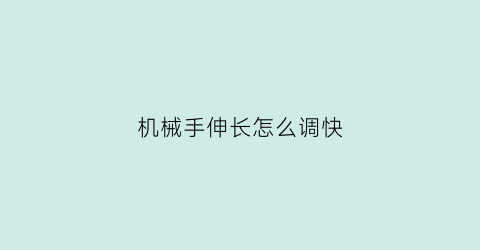 机械手伸长怎么调快